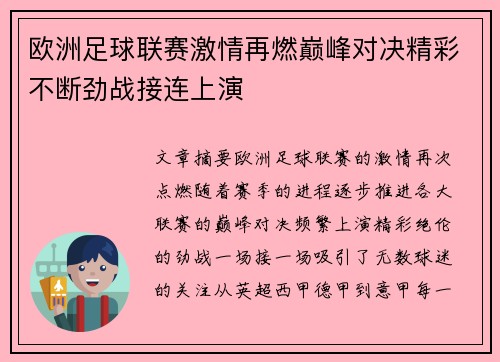 欧洲足球联赛激情再燃巅峰对决精彩不断劲战接连上演

文章摘要欧洲足球联赛的激情再次点燃随着赛季的进程逐步推进各大联赛的巅峰对决频繁上演精彩绝伦的劲战一场接一场吸引了无数球迷的关注从英超西甲德甲到意甲每一